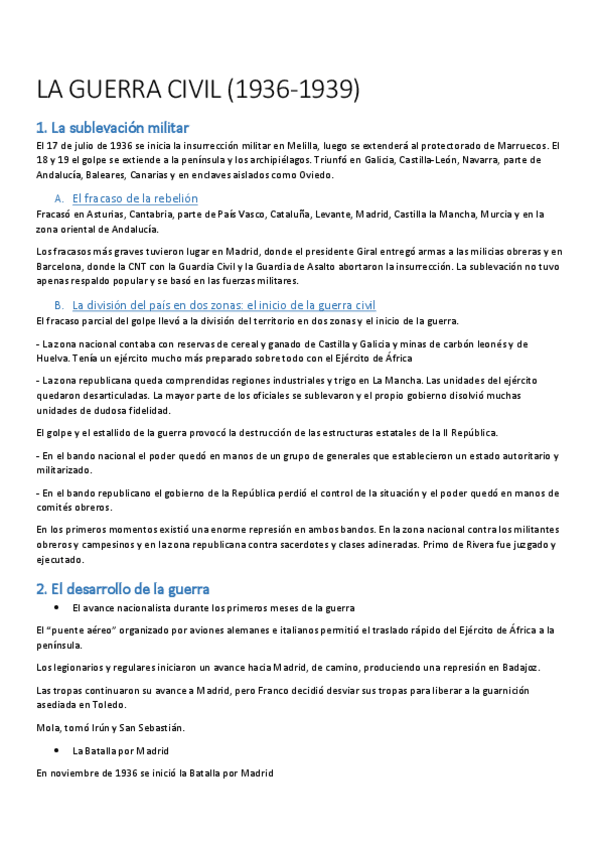 LA GUERRA CIVIL (1936-1939)

1. La sublevación militar

El 17 de julio de 1936 se inicia la insurrección militar en Melilla, luego se extenderá al protectorado de Marruecos. El 18 y 19 el golpe se extiende a la península y los archipiélagos. Triunfó en Galicia, Castilla-León, Navarra, parte de Andalucía, Baleares, Canarias y en enclaves aislados como Oviedo.

A. El fracaso de la rebelión

Fracasó en Asturias, Cantabria, parte de País Vasco, Cataluña, Levante, Madrid, Castilla la Mancha, Murcia y en la zona oriental de Andalucía.

Los fracasos más graves tuvieron lugar en Madrid, donde el presidente Giral entregó armas a las milicias obreras y en Barcelona, donde la CNT con la Guardia Civil y la Guardia de Asalto abortaron la insurrección. La sublevación no tuvo apenas respaldo popular y se basó en las fuerzas militares.

B. La división del país en dos zonas: el inicio de la guerra civil

El fracaso parcial del golpe llevó a la división del territorio en dos zonas y el inicio de la guerra.

- La zona nacional contaba con reservas de cereal y ganado de Castilla y Galicia y minas de carbón leonés y de Huelva. Tenía un ejército mucho más preparado sobre todo con el Ejército de África

- La zona republicana queda comprendidas regiones industriales y trigo en La Mancha. Las unidades del ejército quedaron desarticuladas. La mayor parte de los oficiales se sublevaron y el propio gobierno disolvió muchas unidades de dudosa fidelidad.

El golpe y el estallido de la guerra provocó la destrucción de las estructuras estatales de la II República.

- En el bando nacional el poder quedó en manos de un grupo de generales que establecieron un estado autoritario y militarizado.

- En el bando republicano el gobierno de la República perdió el control de la situación y el poder quedó en manos de comités obreros.

En los primeros momentos existió una enorme represión en ambos bandos. En la zona nacional contra los militantes obreros y campesinos y en la zona republicana contra sacerdotes y clases adineradas. Primo de Rivera fue juzgado y ejecutado.

2. El desarrollo de la guerra

• El avance nacionalista durante los primeros meses de la guerra

El "puente aéreo" organizado por aviones alemanes e italianos permitió el traslado rápido del Ejército de África a la península.

Los legionarios y regulares iniciaron un avance hacia Madrid, de camino, produciendo una represión en Badajoz.

Las tropas continuaron su avance a Madrid, pero Franco decidió desviar sus tropas para liberar a la guarnición asediada en Toledo.

Mola, tomó Irún y San Sebastián.

• La Batalla por Madrid

En noviembre de 1936 se inició la Batalla por Madrid